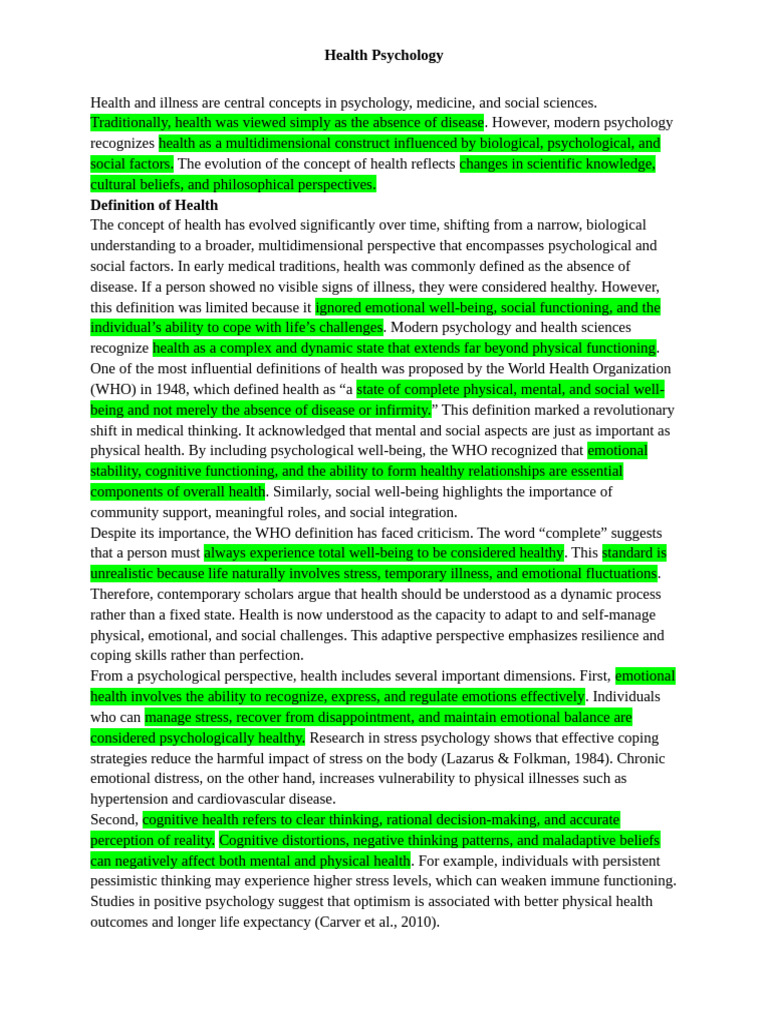 Health Psychology

Health and illness are central concepts in psychology, medicine, and social sciences. Traditionally, health was viewed simply as the absence of disease. However, modern psychology recognizes health as a multidimensional construct influenced by biological, psychological, and social factors. The evolution of the concept of health reflects changes in scientific knowledge, cultural beliefs, and philosophical perspectives.

Definition of Health

The concept of health has evolved significantly over time, shifting from a narrow, biological understanding to a broader, multidimensional perspective that encompasses psychological and social factors. In early medical traditions, health was commonly defined as the absence of disease. If a person showed no visible signs of illness, they were considered healthy. However, this definition was limited because it ignored emotional well-being, social functioning, and the individual's ability to cope with life's challenges. Modern psychology and health sciences recognize health as a complex and dynamic state that extends far beyond physical functioning.

One of the most influential definitions of health was proposed by the World Health Organization (WHO) in 1948, which defined health as "a state of complete physical, mental, and social well-being and not merely the absence of disease or infirmity." This definition marked a revolutionary shift in medical thinking. It acknowledged that mental and social aspects are just as important as physical health. By including psychological well-being, the WHO recognized that emotional stability, cognitive functioning, and the ability to form healthy relationships are essential components of overall health. Similarly, social well-being highlights the importance of community support, meaningful roles, and social integration.

Despite its importance, the WHO definition has faced criticism. The word "complete" suggests that a person must always experience total well-being to be considered healthy. This standard is unrealistic because life naturally involves stress, temporary illness, and emotional fluctuations. Therefore, contemporary scholars argue that health should be understood as a dynamic process rather than a fixed state. Health is now understood as the capacity to adapt to and self-manage physical, emotional, and social challenges. This adaptive perspective emphasizes resilience and coping skills rather than perfection.

From a psychological perspective, health includes several important dimensions. First, emotional health involves the ability to recognize, express, and regulate emotions effectively. Individuals who can manage stress, recover from disappointment, and maintain emotional balance are considered psychologically healthy. Research in stress psychology shows that effective coping strategies reduce the harmful impact of stress on the body (Lazarus & Folkman, 1984). Chronic emotional distress, on the other hand, increases vulnerability to physical illnesses such as hypertension and cardiovascular disease.

Second, cognitive health refers to clear thinking, rational decision-making, and accurate perception of reality. Cognitive distortions, negative thinking patterns, and maladaptive beliefs can negatively affect both mental and physical health. For example, individuals with persistent pessimistic thinking may experience higher stress levels, which can weaken immune functioning. Studies in positive psychology suggest that optimism is associated with better physical health outcomes and longer life expectancy (Carver et al., 2010).